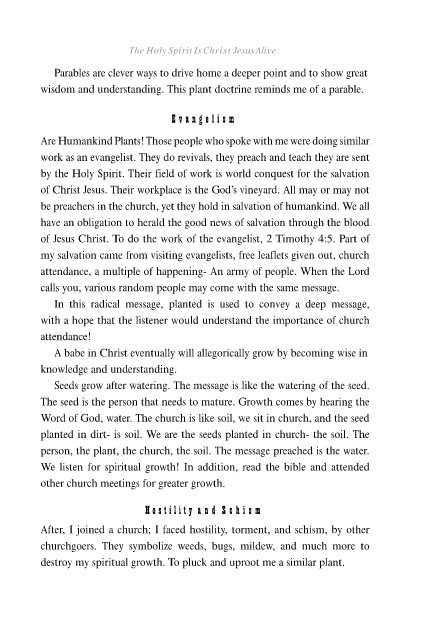 The Holy Spirit Is Christ Jesus Alive:

Parables are clever ways to drive home a deeper point and to show great wisdom and understanding. This plant doctrine reminds me of a parable.

Evangelism

Are Humankind Plants! Those people who spoke with me were doing similar work as an evangelist. They do revivals, they preach and teach they are sent by the Holy Spirit. Their field of work is world conquest for the salvation of Christ Jesus. Their workplace is the God's vineyard. All may or may not be preachers in the church, yet they hold in salvation of humankind. We all have an obligation to herald the good news of salvation through the blood of Jesus Christ. To do the work of the evangelist, 2 Timothy 4:5. Part of my salvation came from visiting evangelists, free leaflets given out, church attendance, a multiple of happening- An army of people. When the Lord calls you, various random people may come with the same message.

In this radical message, planted is used to convey a deep message, with a hope that the listener would understand the importance of church attendance!

A babe in Christ eventually will allegorically grow by becoming wise in knowledge and understanding.

Seeds grow after watering. The message is like the watering of the seed. The seed is the person that needs to mature. Growth comes by hearing the Word of God, water. The church is like soil, we sit in church, and the seed planted in dirt- is soil. We are the seeds planted in church- the soil. The person, the plant, the church, the soil. The message preached is the water. We listen for spiritual growth! In addition, read the bible and attended other church meetings for greater growth.

Hostility and Schism

After, I joined a church; I faced hostility, torment, and schism, by other churchgoers. They symbolize weeds, bugs, mildew, and much more to destroy my spiritual growth. To pluck and uproot me a similar plant.